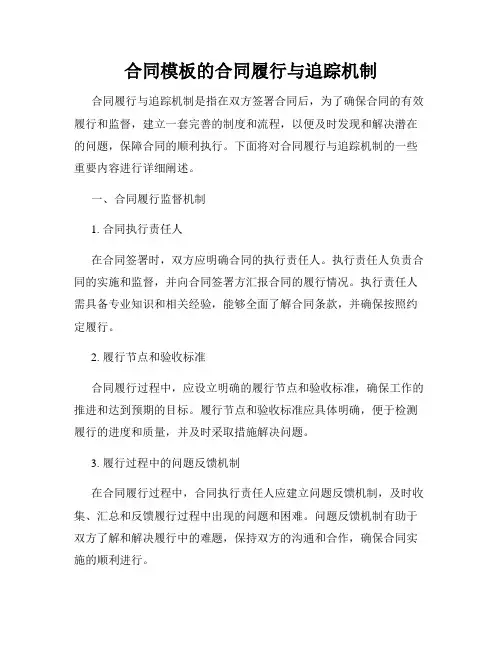 合同模板的合同履行与追踪机制

合同履行与追踪机制是指在双方签署合同后，为了确保合同的有效履行和监督，建立一套完善的制度和流程，以便及时发现和解决潜在的问题，保障合同的顺利执行。下面将对合同履行与追踪机制的一些重要内容进行详细阐述。

一、合同履行监督机制

1. 合同执行责任人

在合同签署时，双方应明确合同的执行责任人。执行责任人负责合同的实施和监督，并向合同签署方汇报合同的履行情况。执行责任人需具备专业知识和相关经验，能够全面了解合同条款，并确保按照约定履行。

2. 履行节点和验收标准

合同履行过程中，应设立明确的履行节点和验收标准，确保工作的推进和达到预期的目标。履行节点和验收标准应具体明确，便于检测履行的进度和质量，并及时采取措施解决问题。

3. 履行过程中的问题反馈机制

在合同履行过程中，合同执行责任人应建立问题反馈机制，及时收集、汇总和反馈履行过程中出现的问题和困难。问题反馈机制有助于双方了解和解决履行中的难题，保持双方的沟通和合作，确保合同实施的顺利进行。